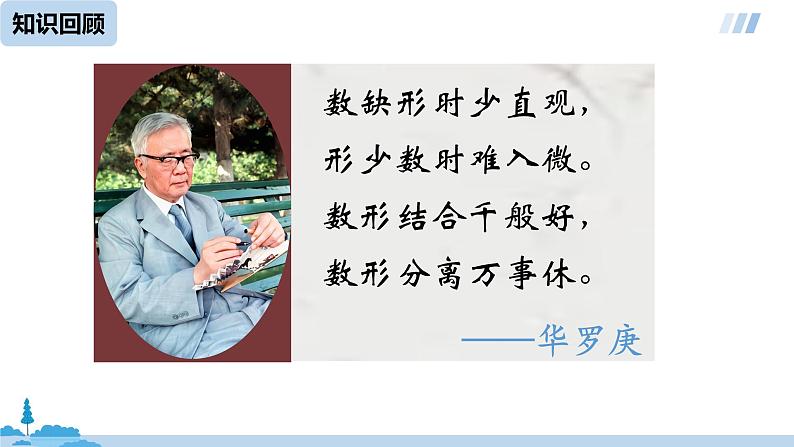 知识回顾

数缺形时少直观，
形少数时难入微。
数形结合千般好，
数形分离万事休。

——华罗庚